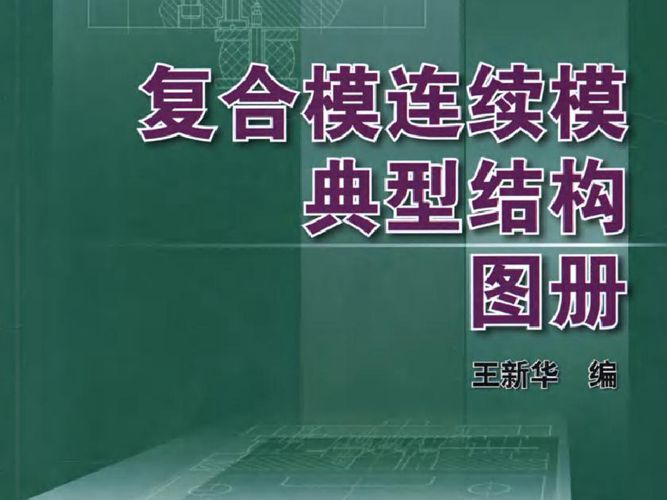 复合模连续模
典型结构
图册

王新华　编